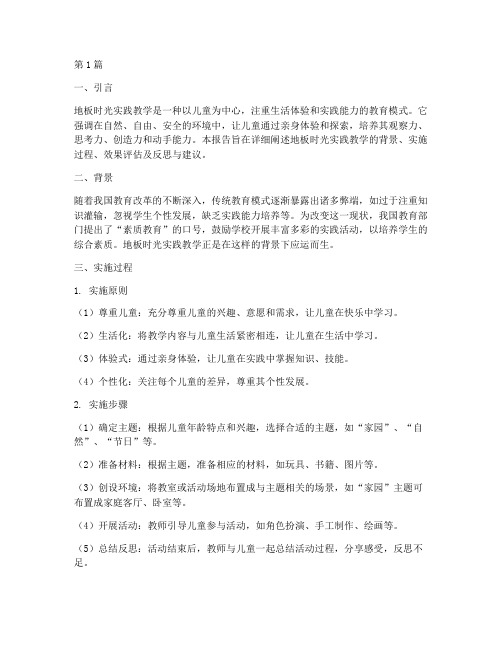 第1篇

一、引言

地板时光实践教学是一种以儿童为中心，注重生活体验和实践能力的教育模式。它强调在自然、自由、安全的环境中，让儿童通过亲身体验和探索，培养其观察力、思考力、创造力和动手能力。本报告旨在详细阐述地板时光实践教学的背景、实施过程、效果评估及反思与建议。

二、背景

随着我国教育改革的不断深入，传统教育模式逐渐暴露出诸多弊端，如过于注重知识灌输，忽视学生个性发展，缺乏实践能力培养等。为改变这一现状，我国教育部门提出了“素质教育”的口号，鼓励学校开展丰富多彩的实践活动，以培养学生的综合素质。地板时光实践教学正是在这样的背景下应运而生。

三、实施过程

1. 实施原则

（1）尊重儿童：充分尊重儿童的兴趣、意愿和需求，让儿童在快乐中学习。

（2）生活化：将教学内容与儿童生活紧密相连，让儿童在生活中学习。

（3）体验式：通过亲身体验，让儿童在实践中掌握知识、技能。

（4）个性化：关注每个儿童的差异，尊重其个性发展。

2. 实施步骤

（1）确定主题：根据儿童年龄特点和兴趣，选择合适的主题，如“家园”、“自然”、“节日”等。

（2）准备材料：根据主题，准备相应的材料，如玩具、书籍、图片等。

（3）创设环境：将教室或活动场地布置成与主题相关的场景，如“家园”主题可布置成家庭客厅、卧室等。

（4）开展活动：教师引导儿童参与活动，如角色扮演、手工制作、绘画等。

（5）总结反思：活动结束后，教师与儿童一起总结活动过程，分享感受，反思不足。